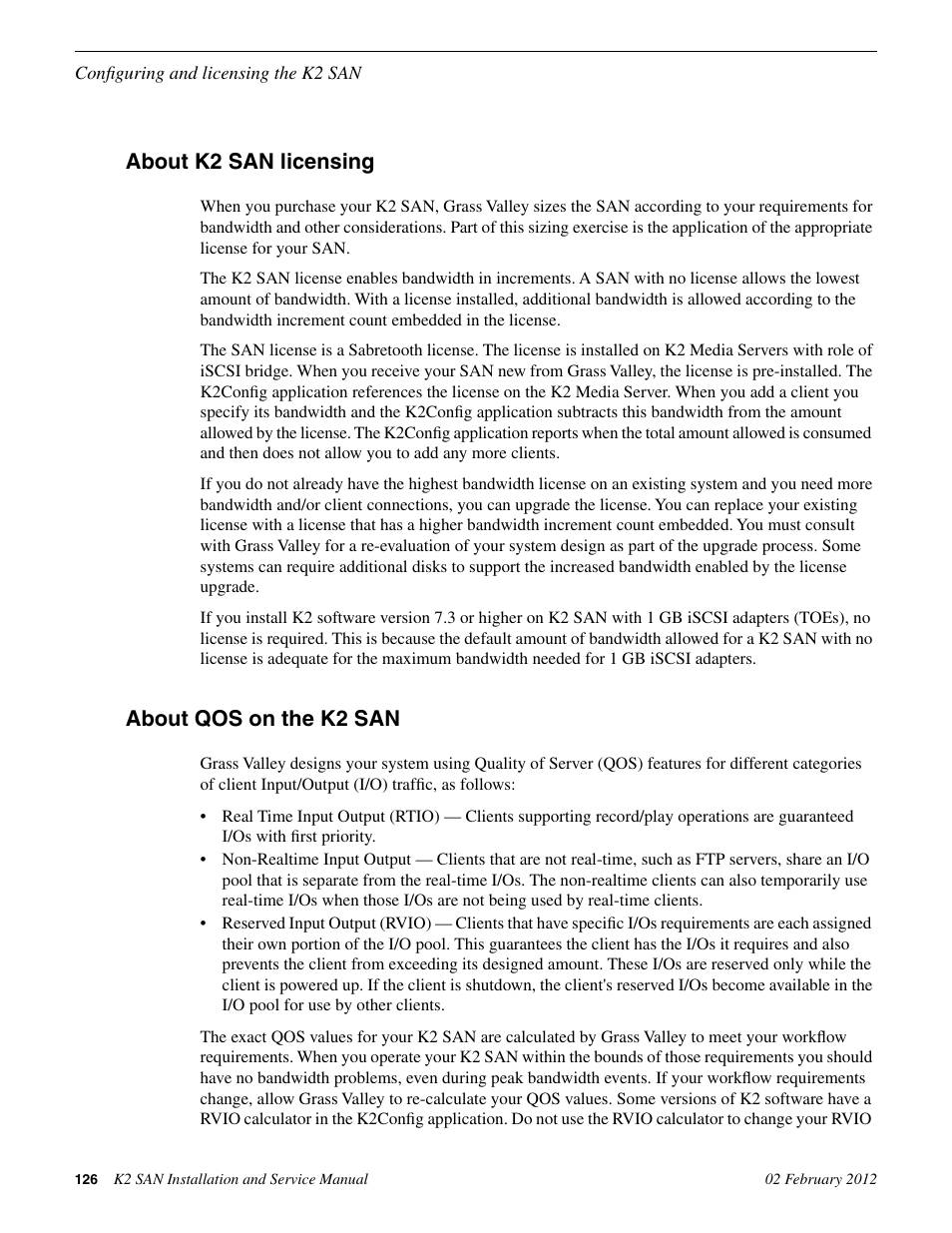 Configuring and licensing the K2 SAN

About K2 SAN licensing

When you purchase your K2 SAN, Grass Valley sizes the SAN according to your requirements for bandwidth and other considerations. Part of this sizing exercise is the application of the appropriate license for your SAN.

The K2 SAN license enables bandwidth in increments. A SAN with no license allows the lowest amount of bandwidth. With a license installed, additional bandwidth is allowed according to the bandwidth increment count embedded in the license.

The SAN license is a Sabretooth license. The license is installed on K2 Media Servers with role of iSCSI bridge. When you receive your SAN new from Grass Valley, the license is pre-installed. The K2Config application references the license on the K2 Media Server. When you add a client you specify its bandwidth and the K2Config application subtracts this bandwidth from the amount allowed by the license. The K2Config application reports when the total amount allowed is consumed and then does not allow you to add any more clients.

If you do not already have the highest bandwidth license on an existing system and you need more bandwidth and/or client connections, you can upgrade the license. You can replace your existing license with a license that has a higher bandwidth increment count embedded. You must consult with Grass Valley for a re-evaluation of your system design as part of the upgrade process. Some systems can require additional disks to support the increased bandwidth enabled by the license upgrade.

If you install K2 software version 7.3 or higher on K2 SAN with 1 GB iSCSI adapters (TOEs), no license is required. This is because the default amount of bandwidth allowed for a K2 SAN with no license is adequate for the maximum bandwidth needed for 1 GB iSCSI adapters.

About QOS on the K2 SAN

Grass Valley designs your system using Quality of Server (QOS) features for different categories of client Input/Output (I/O) traffic, as follows:

• Real Time Input Output (RTIO) — Clients supporting record/play operations are guaranteed I/Os with first priority.
• Non-Realtime Input Output — Clients that are not real-time, such as FTP servers, share an I/O pool that is separate from the real-time I/Os. The non-realtime clients can also temporarily use real-time I/Os when those I/Os are not being used by real-time clients.
• Reserved Input Output (RVIO) — Clients that have specific I/Os requirements are each assigned their own portion of the I/O pool. This guarantees the client has the I/Os it requires and also prevents the client from exceeding its designed amount. These I/Os are reserved only while the client is powered up. If the client is shutdown, the client's reserved I/Os become available in the I/O pool for use by other clients.

The exact QOS values for your K2 SAN are calculated by Grass Valley to meet your workflow requirements. When you operate your K2 SAN within the bounds of those requirements you should have no bandwidth problems, even during peak bandwidth events. If your workflow requirements change, allow Grass Valley to re-calculate your QOS values. Some versions of K2 software have a RVIO calculator in the K2Config application. Do not use the RVIO calculator to change your RVIO

126 K2 SAN Installation and Service Manual 02 February 2012